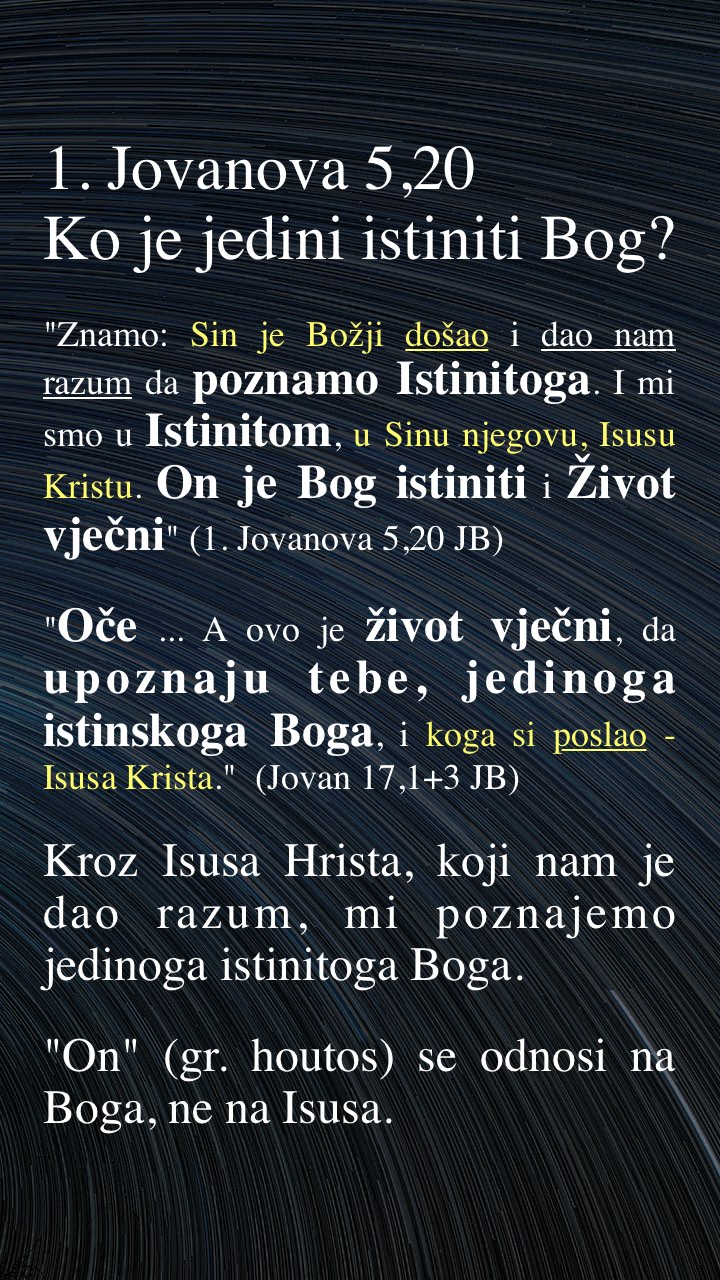 1. Jovanova 5,20
Ko je jedini istiniti Bog?

"Znamo: Sin je Božji došao i dao nam razum da poznamo Istinitoga. I mi smo u Istinitom, u Sinu njegovu, Isusu Kristu. On je Bog istiniti i Život vječni" (1. Jovanova 5,20 JB)

"Oče ... A ovo je život vječni, da upoznaju tebe, jedinoga istinskoga Boga, i koga si poslao - Isusa Krista." (Jovan 17,1+3 JB)

Kroz Isusa Hrista, koji nam je dao razum, mi poznajemo jedinoga istinitoga Boga.

"On" (gr. houtos) se odnosi na Boga, ne na Isusa.